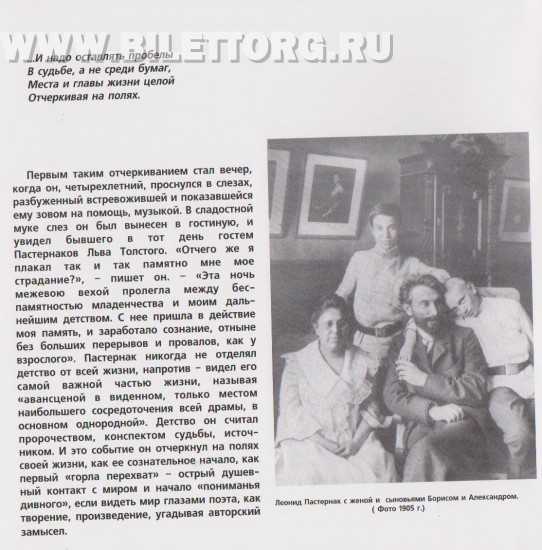 WWW.BILETTORG.RU

...И надо оставлять пробелы
В судьбе, а не среди бумаг,
Места и главы жизни целой
Отчеркивая на полях.

Первым таким отчеркиванием стал вечер, когда он, четырехлетний, проснулся в слезах, разбуженный встревожившей и показавшейся ему зовом на помощь, музыкой. В сладостной муке слез он был вынесен в гостиную, и увидел бывшего в тот день гостем Пастернаков Льва Толстого. «Отчего же я плакал так и так памятно мне мое страдание?», – пишет он. – «Эта ночь межевою вехой пролегла между беспамятностью младенчества и моим дальнейшим детством. С нее пришла в действие моя память, и заработало сознание, отныне без больших перерывов и провалов, как у взрослого». Пастернак никогда не отделял детство от всей жизни, напротив – видел его самой важной частью жизни, называя «авансценой в виденном, только местом наибольшего сосредоточения всей драмы, в основном однородной». Детство он считал пророчеством, конспектом судьбы, источником. И это событие он отчеркнул на полях своей жизни, как ее сознательное начало, как первый «горла перехват» – острый душевный контакт с миром и начало «пониманья дивного», если видеть мир глазами поэта, как творение, произведение, угадывая авторский замысел.

Леонид Пастернак с женой и сыновьями Борисом и Александром.
( Фото 1905 г.)